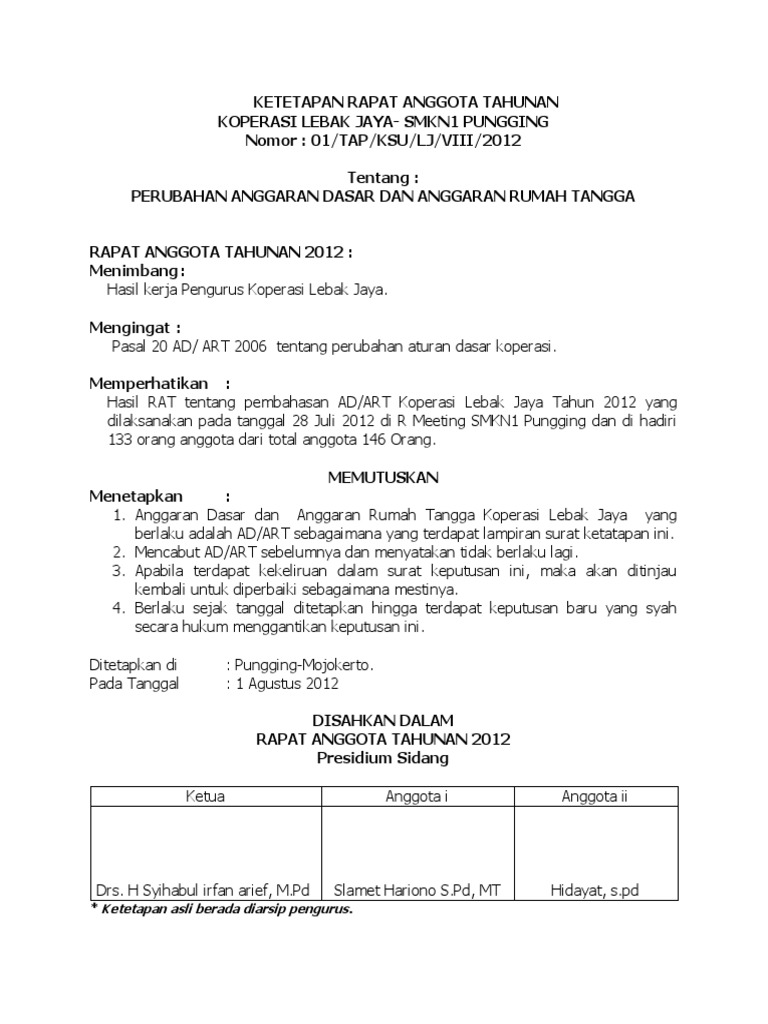 KETETAPAN RAPAT ANGGOTA TAHUNAN
KOPERASI LEBAK JAYA- SMKN1 PUNGGING
Nomor : 01/TAP/KSU/LJ/VIII/2012

Tentang :
PERUBAHAN ANGGARAN DASAR DAN ANGGARAN RUMAH TANGGA

RAPAT ANGGOTA TAHUNAN 2012 :
Menimbang :
Hasil kerja Pengurus Koperasi Lebak Jaya.

Mengingat :
Pasal 20 AD/ ART 2006 tentang perubahan aturan dasar koperasi.

Memperhatikan :
Hasil RAT tentang pembahasan AD/ART Koperasi Lebak Jaya Tahun 2012 yang dilaksanakan pada tanggal 28 Juli 2012 di R Meeting SMKN1 Pungging dan di hadiri 133 orang anggota dari total anggota 146 Orang.

MEMUTUSKAN
Menetapkan :
1. Anggaran Dasar dan Anggaran Rumah Tangga Koperasi Lebak Jaya yang berlaku adalah AD/ART sebagaimana yang terdapat lampiran surat ketatapan ini.
2. Mencabut AD/ART sebelumnya dan menyatakan tidak berlaku lagi.
3. Apabila terdapat kekeliruan dalam surat keputusan ini, maka akan ditinjau kembali untuk diperbaiki sebagaimana mestinya.
4. Berlaku sejak tanggal ditetapkan hingga terdapat keputusan baru yang syah secara hukum menggantikan keputusan ini.

Ditetapkan di : Pungging-Mojokerto.
Pada Tanggal : 1 Agustus 2012

DISAHKAN DALAM
RAPAT ANGGOTA TAHUNAN 2012
Presidium Sidang

| Ketua | Anggota i | Anggota ii |
|---|---|---|
| Drs. H Syihabul irfan arief, M.Pd | Slamet Hariono S.Pd, MT | Hidayat, s.pd |

* Ketetapan asli berada diarsip pengurus.